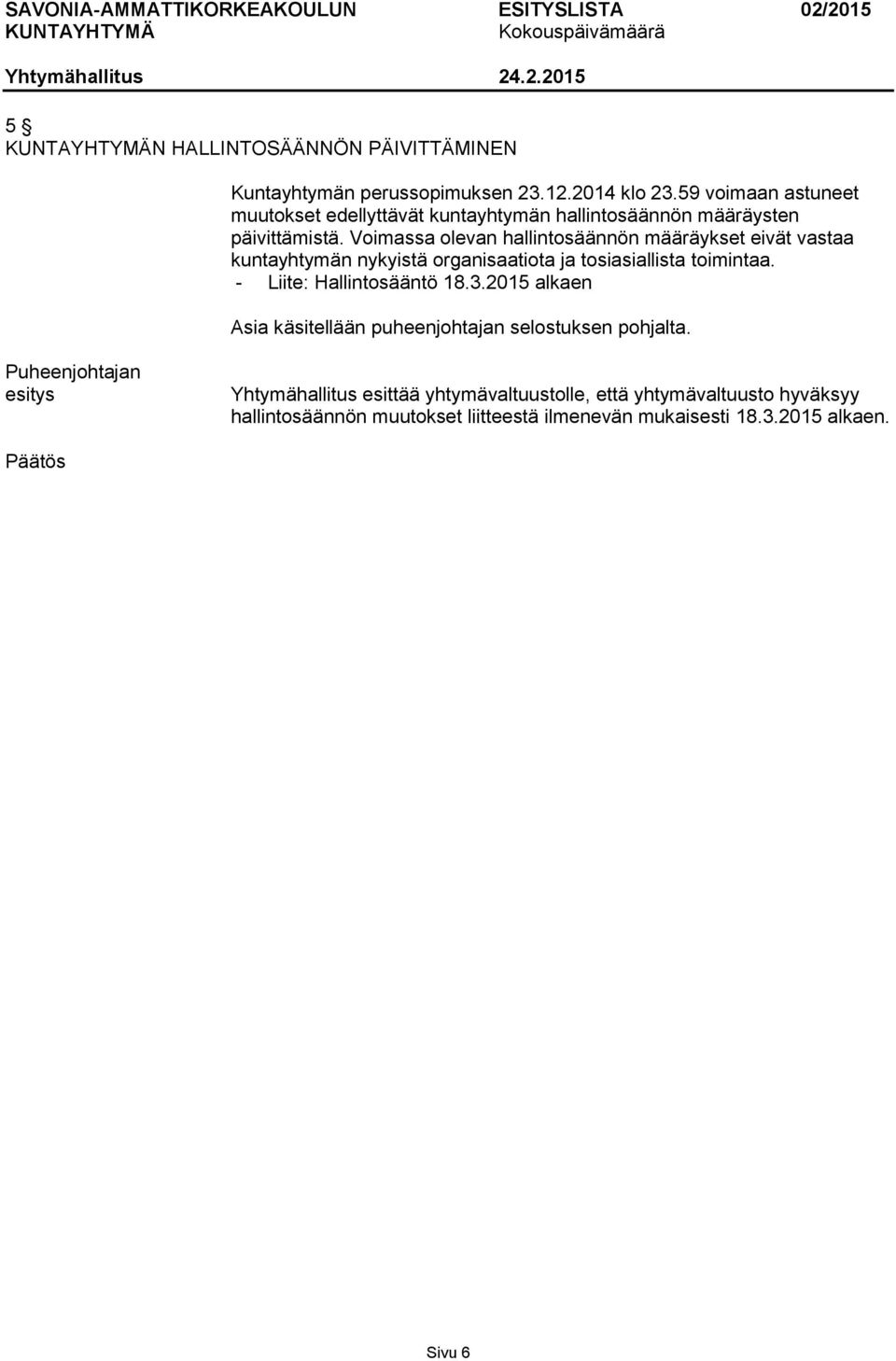 SAVONIA-AMMATTIKORKEAKOULUN KUNTAYHTYMÄ

ESITYSLISTA
Kokouspäivämäärä

02/2015

Yhtymähallitus

24.2.2015

5 §
KUNTAYHTYMÄN HALLINTOSÄÄNNÖN PÄIVITTÄMINEN

Kuntayhtymän perussopimuksen 23.12.2014 klo 23.59 voimaan astuneet muutokset edellyttävät kuntayhtymän hallintosäännön määräysten päivittämistä. Voimassa olevan hallintosäännön määräykset eivät vastaa kuntayhtymän nykyistä organisaatiota ja tosiasiallista toimintaa.
- Liite: Hallintosääntö 18.3.2015 alkaen

Asia käsitellään puheenjohtajan selostuksen pohjalta.

Puheenjohtajan esitys

Yhtymähallitus esittää yhtymävaltuustolle, että yhtymävaltuusto hyväksyy hallintosäännön muutokset liitteestä ilmenevän mukaisesti 18.3.2015 alkaen.

Päätös

Sivu 6